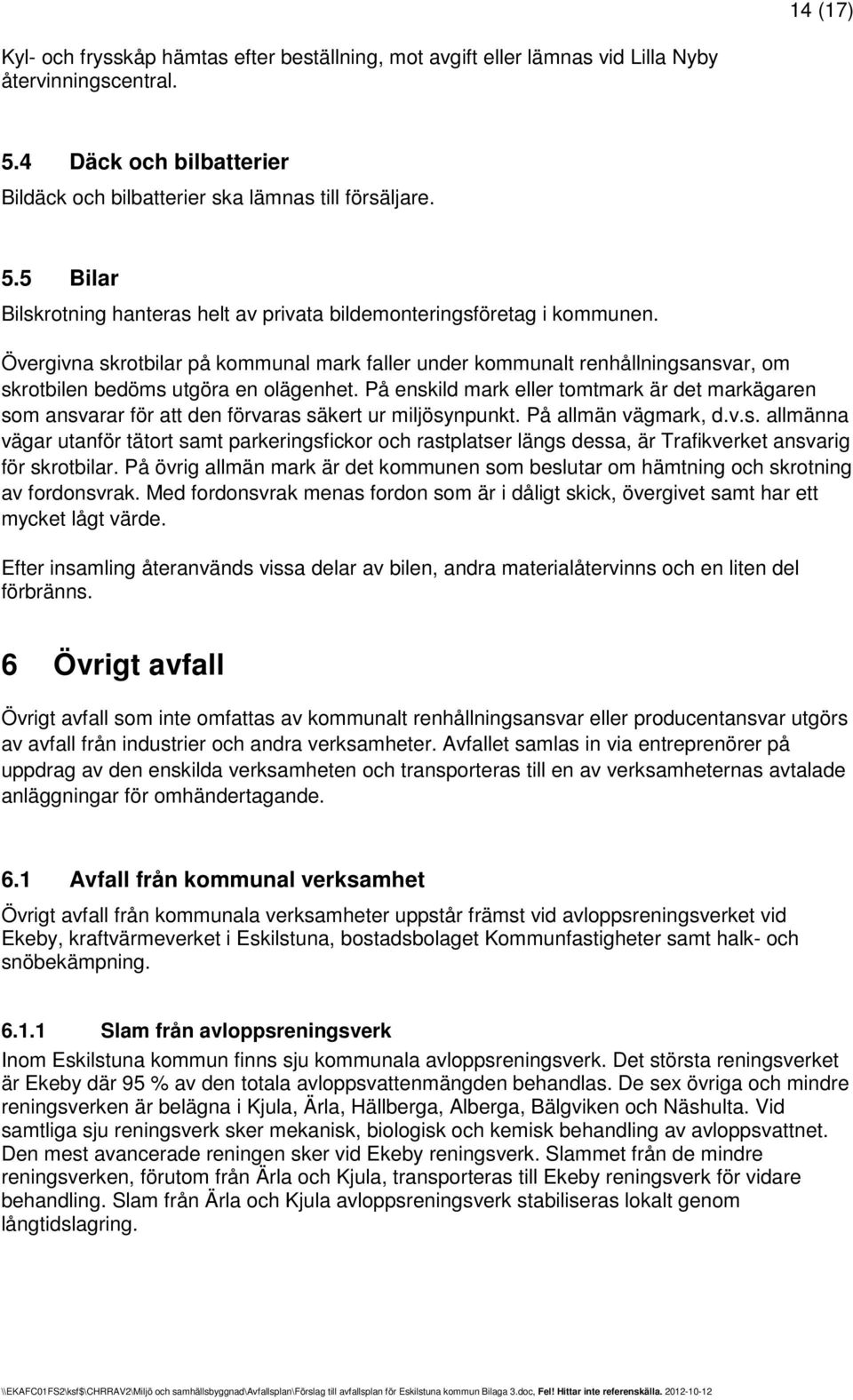 14 (17)

Kyl- och frysskåp hämtas efter beställning, mot avgift eller lämnas vid Lilla Nyby återvinningscentral.

5.4 Däck och bilbatterier

Bildäck och bilbatterier ska lämnas till försäljare.

5.5 Bilar

Bilskrotning hanteras helt av privata bildemonteringsföretag i kommunen.

Övergivna skrotbilar på kommunal mark faller under kommunalt renhållningsansvar, om skrotbilen bedöms utgöra en olägenhet. På enskild mark eller tomtmark är det markägaren som ansvarar för att den förvaras säkert ur miljösynpunkt. På allmän vägmark, d.v.s. allmänna vägar utanför tätort samt parkeringsfickor och rastplatser längs dessa, är Trafikverket ansvarig för skrotbilar. På övrig allmän mark är det kommunen som beslutar om hämtning och skrotning av fordonsvrak. Med fordonsvrak menas fordon som är i dåligt skick, övergivet samt har ett mycket lågt värde.

Efter insamling återanvänds vissa delar av bilen, andra materialåtervinns och en liten del förbränns.

6 Övrigt avfall

Övrigt avfall som inte omfattas av kommunalt renhållningsansvar eller producentansvar utgörs av avfall från industrier och andra verksamheter. Avfallet samlas in via entreprenörer på uppdrag av den enskilda verksamheten och transporteras till en av verksamheternas avtalade anläggningar för omhändertagande.

6.1 Avfall från kommunal verksamhet

Övrigt avfall från kommunala verksamheter uppstår främst vid avloppsreningsverket vid Ekeby, kraftvärmeverket i Eskilstuna, bostadsbolaget Kommunfastigheter samt halk- och snöbekämpning.

6.1.1 Slam från avloppsreningsverk

Inom Eskilstuna kommun finns sju kommunala avloppsreningsverk. Det största reningsverket är Ekeby där 95 % av den totala avloppsvattenmängden behandlas. De sex övriga och mindre reningsverken är belägna i Kjula, Ärla, Hällberga, Alberga, Bälgviken och Näshulta. Vid samtliga sju reningsverk sker mekanisk, biologisk och kemisk behandling av avloppsvattnet. Den mest avancerade reningen sker vid Ekeby reningsverk. Slammet från de mindre reningsverken, förutom från Ärla och Kjula, transporteras till Ekeby reningsverk för vidare behandling. Slam från Ärla och Kjula avloppsreningsverk stabiliseras lokalt genom långtidslagring.

\\EKAFC01FS2\ksf$\CHRRAV2\Miljö och samhällsbyggnad\Avfallsplan\Förslag till avfallsplan för Eskilstuna kommun Bilaga 3.doc, Fel! Hittar inte referenskälla. 2012-10-12